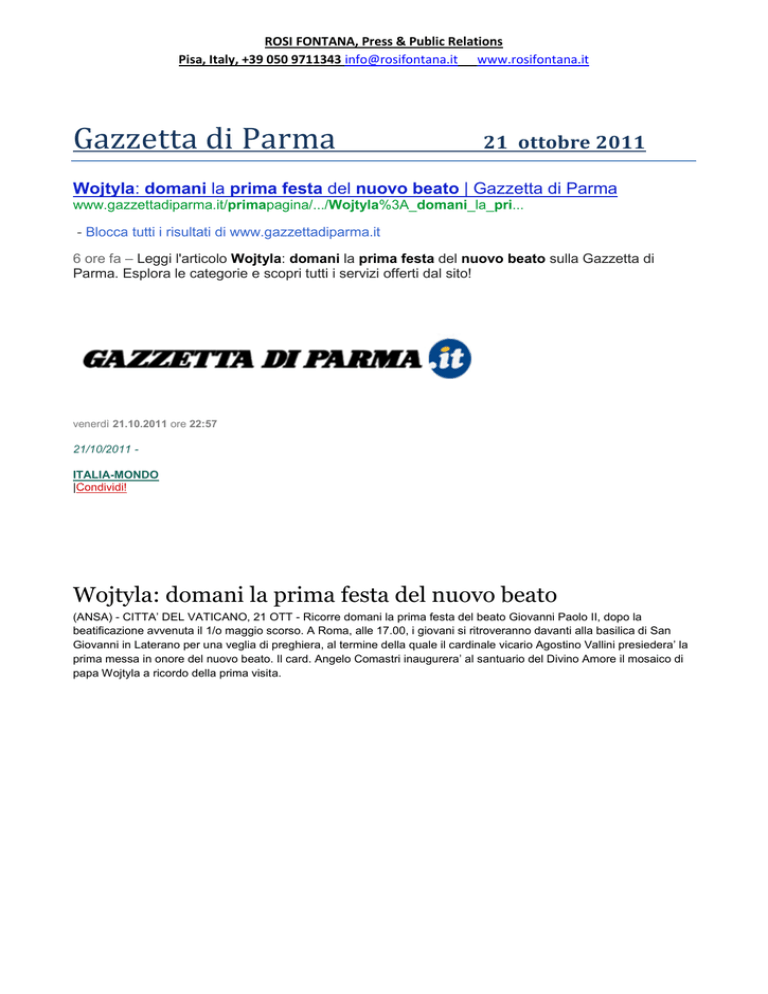 ROSI FONTANA, Press & Public Relations
Pisa, Italy, +39 050 9711343 info@rosifontana.it www.rosifontana.it

Gazzetta di Parma 21 ottobre 2011

Wojtyla: domani la prima festa del nuovo beato | Gazzetta di Parma
www.gazzettadiparma.it/primapagina/.../Wojtyla%3A_domani_la_pri...

- Blocca tutti i risultati di www.gazzettadiparma.it

6 ore fa – Leggi l'articolo Wojtyla: domani la prima festa del nuovo beato sulla Gazzetta di Parma. Esplora le categorie e scopri tutti i servizi offerti dal sito!

GAZZETTA DI PARMA .it

venerdì 21.10.2011 ore 22:57

21/10/2011 -

ITALIA-MONDO
|Condividi!

Wojtyla: domani la prima festa del nuovo beato

(ANSA) - CITTA' DEL VATICANO, 21 OTT - Ricorre domani la prima festa del beato Giovanni Paolo II, dopo la beatificazione avvenuta il 1/o maggio scorso. A Roma, alle 17.00, i giovani si ritroveranno davanti alla basilica di San Giovanni in Laterano per una veglia di preghiera, al termine della quale il cardinale vicario Agostino Vallini presiedera' la prima messa in onore del nuovo beato. Il card. Angelo Comastri inaugurera' al santuario del Divino Amore il mosaico di papa Wojtyla a ricordo della prima visita.